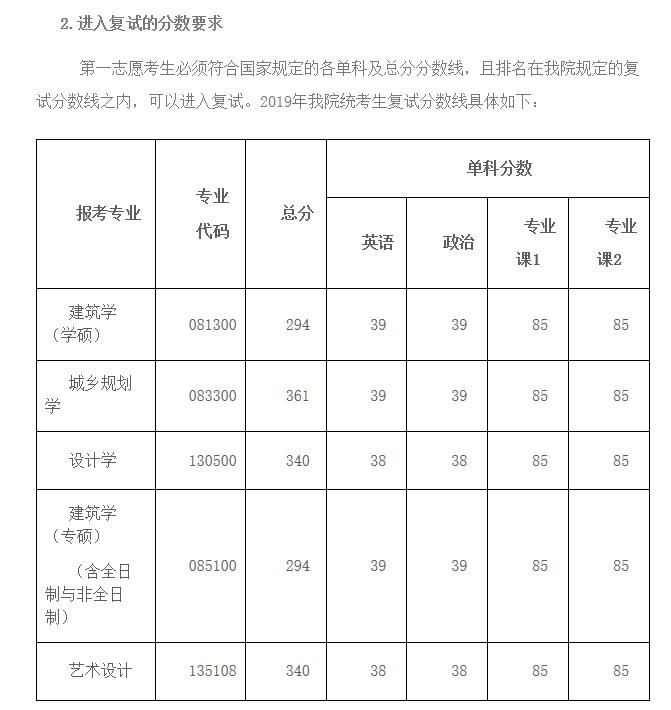 2. 进入复试的分数要求

第一志愿考生必须符合国家规定的各单科及总分分数线，且排名在我院规定的复试分数线之内，可以进入复试。2019年我院统考生复试分数线具体如下：

| 报考专业 | 专业代码 | 总分 | 单科分数 | | | |
|---|---|---|---|---|---|---|
| | | | 英语 | 政治 | 专业课1 | 专业课2 |
| 建筑学（学硕） | 081300 | 294 | 39 | 39 | 85 | 85 |
| 城乡规划学 | 083300 | 361 | 39 | 39 | 85 | 85 |
| 设计学 | 130500 | 340 | 38 | 38 | 85 | 85 |
| 建筑学（专硕）（含全日制与非全日制） | 085100 | 294 | 39 | 39 | 85 | 85 |
| 艺术设计 | 135108 | 340 | 38 | 38 | 85 | 85 |